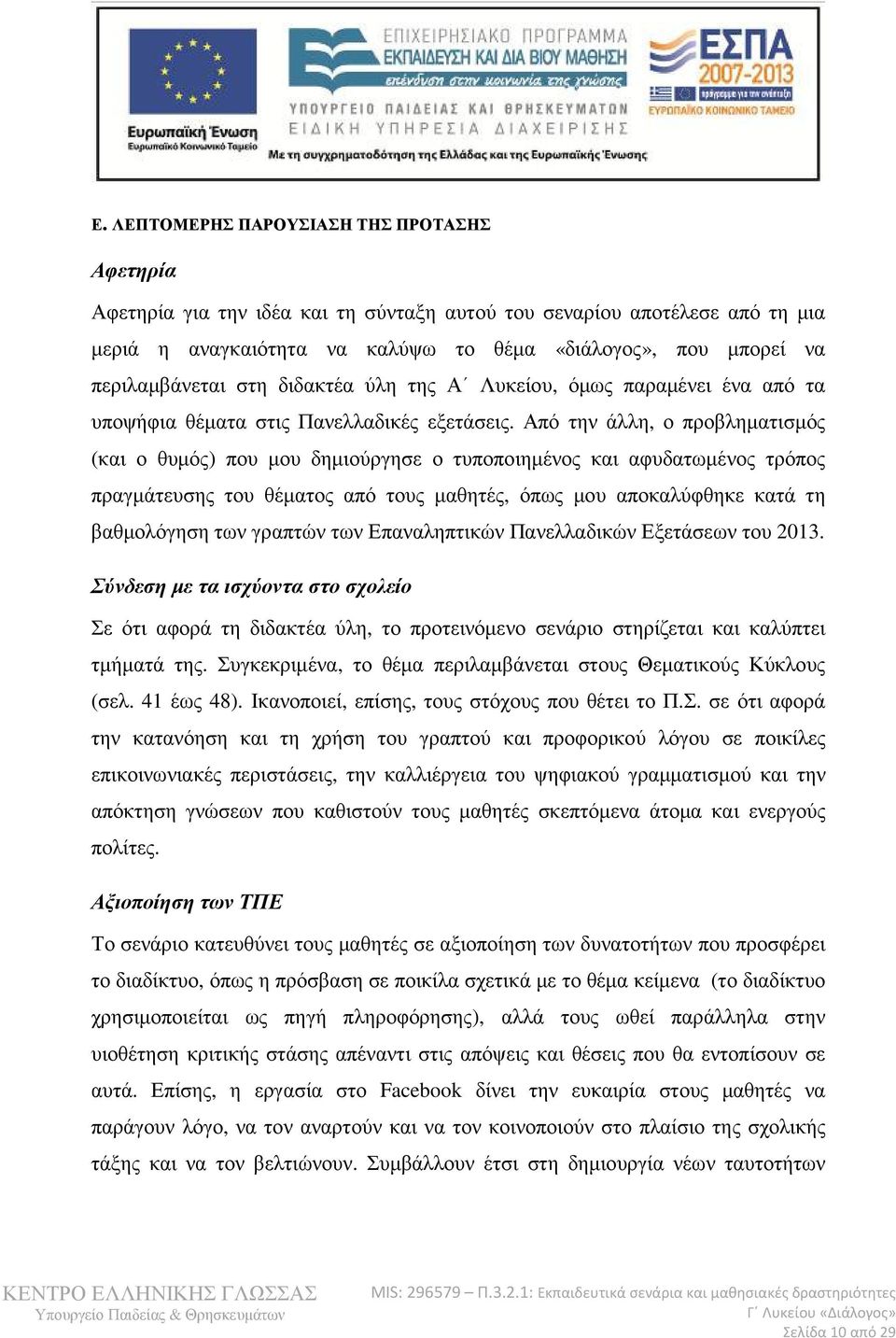 Ευρωπαϊκή Ένωση
Ευρωπαϊκό Κοινωνικό Ταμείο

ΕΠΙΧΕΙΡΗΣΙΑΚΟ ΠΡΟΓΡΑΜΜΑ
ΕΚΠΑΙΔΕΥΣΗ ΚΑΙ ΔΙΑ ΒΙΟΥ ΜΑΘΗΣΗ
επένδυση στην κοινωνία της γνώσης
ΥΠΟΥΡΓΕΙΟ ΠΑΙΔΕΙΑΣ ΚΑΙ ΘΡΗΣΚΕΥΜΑΤΩΝ
ΕΙΔΙΚΗ ΥΠΗΡΕΣΙΑ ΔΙΑΧΕΙΡΙΣΗΣ
Με τη συγχρηματοδότηση της Ελλάδας και της Ευρωπαϊκής Ένωσης

ΕΣΠΑ
2007-2013
πρόγραμμα για την ανάπτυξη
ΕΥΡΩΠΑΪΚΟ ΚΟΙΝΩΝΙΚΟ ΤΑΜΕΙΟ

Ε. ΛΕΠΤΟΜΕΡΗΣ ΠΑΡΟΥΣΙΑΣΗ ΤΗΣ ΠΡΟΤΑΣΗΣ

Αφετηρία

Αφετηρία για την ιδέα και τη σύνταξη αυτού του σεναρίου αποτέλεσε από τη μια μεριά η αναγκαιότητα να καλύψω το θέμα «διάλογος», που μπορεί να περιλαμβάνεται στη διδακτέα ύλη της Α΄ Λυκείου, όμως παραμένει ένα από τα υποψήφια θέματα στις Πανελλαδικές εξετάσεις. Από την άλλη, ο προβληματισμός (και ο θυμός) που μου δημιούργησε ο τυποποιημένος και αφυδατωμένος τρόπος πραγμάτευσης του θέματος από τους μαθητές, όπως μου αποκαλύφθηκε κατά τη βαθμολόγηση των γραπτών των Επαναληπτικών Πανελλαδικών Εξετάσεων του 2013.

Σύνδεση με τα ισχύοντα στο σχολείο

Σε ότι αφορά τη διδακτέα ύλη, το προτεινόμενο σενάριο στηρίζεται και καλύπτει τμήματά της. Συγκεκριμένα, το θέμα περιλαμβάνεται στους Θεματικούς Κύκλους (σελ. 41 έως 48). Ικανοποιεί, επίσης, τους στόχους που θέτει το Π.Σ. σε ότι αφορά την κατανόηση και τη χρήση του γραπτού και προφορικού λόγου σε ποικίλες επικοινωνιακές περιστάσεις, την καλλιέργεια του ψηφιακού γραμματισμού και την απόκτηση γνώσεων που καθιστούν τους μαθητές σκεπτόμενα άτομα και ενεργούς πολίτες.

Αξιοποίηση των ΤΠΕ

Το σενάριο κατευθύνει τους μαθητές σε αξιοποίηση των δυνατοτήτων που προσφέρει το διαδίκτυο, όπως η πρόσβαση σε ποικίλα σχετικά με το θέμα κείμενα (το διαδίκτυο χρησιμοποιείται ως πηγή πληροφόρησης), αλλά τους ωθεί παράλληλα στην υιοθέτηση κριτικής στάσης απέναντι στις απόψεις και θέσεις που θα εντοπίσουν σε αυτά. Επίσης, η εργασία στο Facebook δίνει την ευκαιρία στους μαθητές να παράγουν λόγο, να τον αναρτούν και να τον κοινοποιούν στο πλαίσιο της σχολικής τάξης και να τον βελτιώνουν. Συμβάλλουν έτσι στη δημιουργία νέων ταυτοτήτων

ΚΕΝΤΡΟ ΕΛΛΗΝΙΚΗΣ ΓΛΩΣΣΑΣ
Υπουργείο Παιδείας & Θρησκευμάτων

MIS: 296579 – Π.3.2.1: Εκπαιδευτικά σενάρια και μαθησιακές δραστηριότητες
Γ΄ Λυκείου «Διάλογος»
Σελίδα 10 από 29